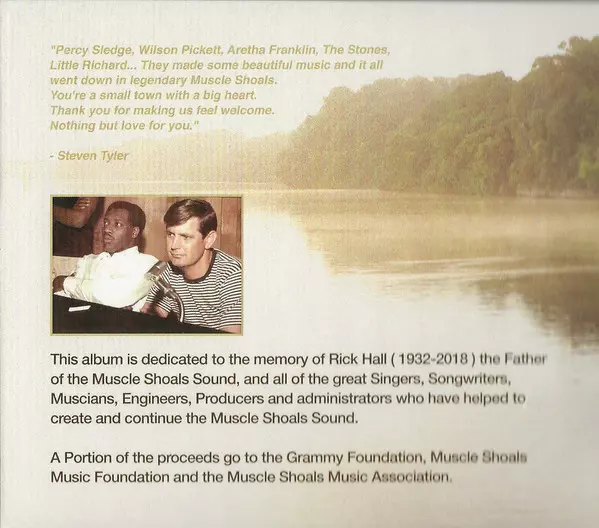 "Percy Sledge, Wilson Pickett, Aretha Franklin, The Stones, Little Richard... They made some beautiful music and it all went down in legendary Muscle Shoals.
You're a small town with a big heart.
Thank you for making us feel welcome.
Nothing but love for you."

- Steven Tyler

This album is dedicated to the memory of Rick Hall ( 1932-2018 ) the Father of the Muscle Shoals Sound, and all of the great Singers, Songwriters, Muscians, Engineers, Producers and administrators who have helped to create and continue the Muscle Shoals Sound.

A Portion of the proceeds go to the Grammy Foundation, Muscle Shoals Music Foundation and the Muscle Shoals Music Association.